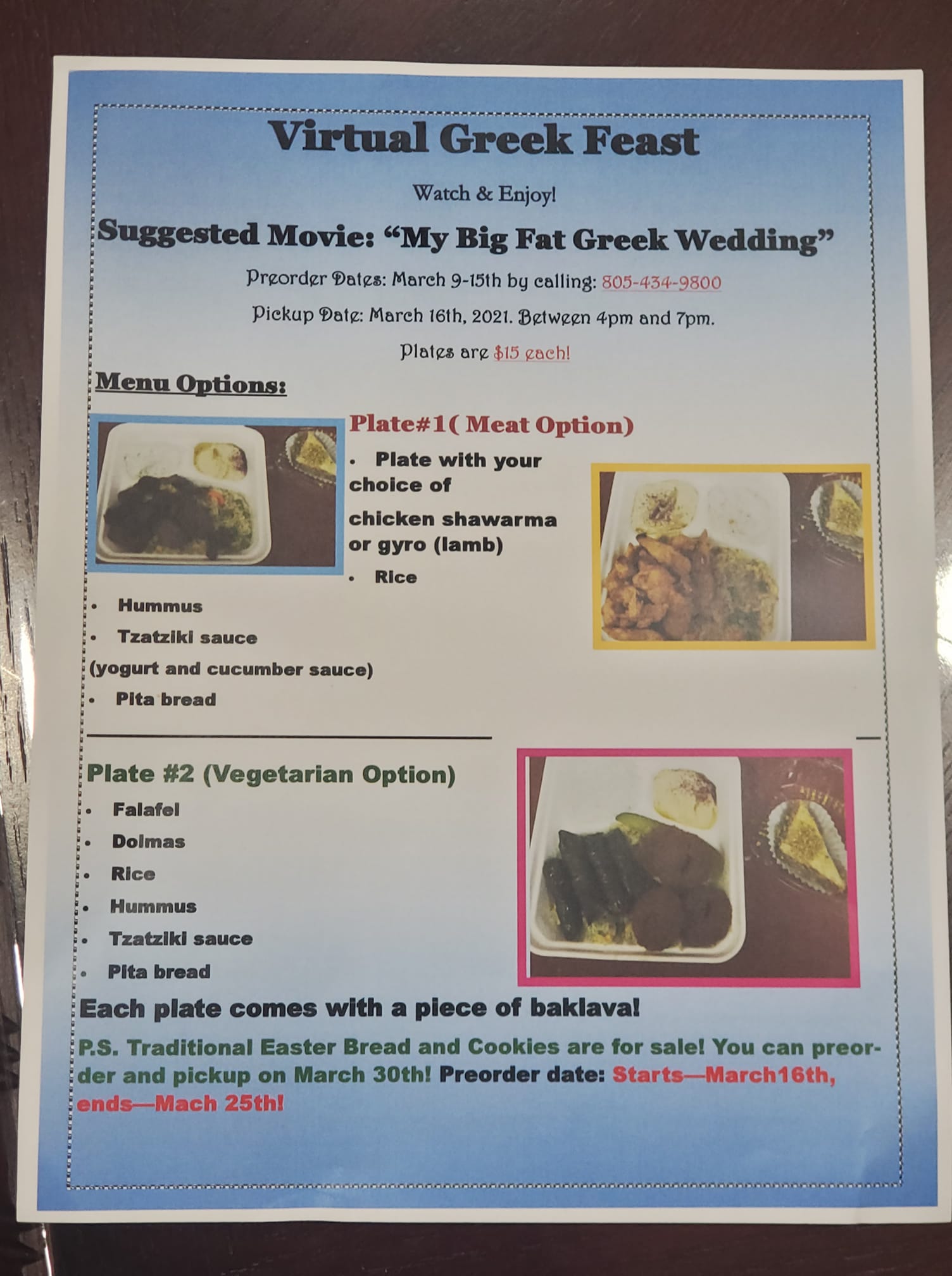 Virtual Greek Feast

Watch & Enjoy!

Suggested Movie: "My Big Fat Greek Wedding"

Preorder Dates: March 9-15th by calling: 805-434-9800

Pickup Date: March 16th, 2021. Between 4pm and 7pm.

Plates are $15 each!

Menu Options:

Plate#1( Meat Option)

• Plate with your choice of

chicken shawarma or gyro (lamb)

• Rice

• Hummus

• Tzatziki sauce

(yogurt and cucumber sauce)

• Pita bread

Plate #2 (Vegetarian Option)

• Falafel

• Dolmas

• Rice

• Hummus

• Tzatziki sauce

• Pita bread

Each plate comes with a piece of baklava!

P.S. Traditional Easter Bread and Cookies are for sale! You can preorder and pickup on March 30th! Preorder date: Starts—March16th, ends—Mach 25th!